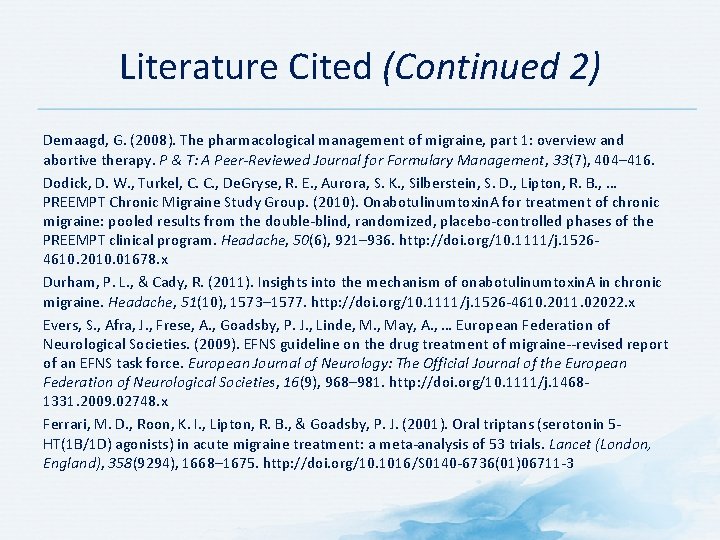 Literature Cited (Continued 2)

Demaagd, G. (2008). The pharmacological management of migraine, part 1: overview and abortive therapy. P & T: A Peer-Reviewed Journal for Formulary Management, 33(7), 404–416.

Dodick, D. W., Turkel, C. C., DeGryse, R. E., Aurora, S. K., Silberstein, S. D., Lipton, R. B., … PREEMPT Chronic Migraine Study Group. (2010). OnabotulinumtoxinA for treatment of chronic migraine: pooled results from the double-blind, randomized, placebo-controlled phases of the PREEMPT clinical program. Headache, 50(6), 921–936. http://doi.org/10.1111/j.1526-4610.2010.01678.x

Durham, P. L., & Cady, R. (2011). Insights into the mechanism of onabotulinumtoxinA in chronic migraine. Headache, 51(10), 1573–1577. http://doi.org/10.1111/j.1526-4610.2011.02022.x

Evers, S., Afra, J., Frese, A., Goadsby, P. J., Linde, M., May, A., … European Federation of Neurological Societies. (2009). EFNS guideline on the drug treatment of migraine--revised report of an EFNS task force. European Journal of Neurology: The Official Journal of the European Federation of Neurological Societies, 16(9), 968–981. http://doi.org/10.1111/j.1468-1331.2009.02748.x

Ferrari, M. D., Roon, K. I., Lipton, R. B., & Goadsby, P. J. (2001). Oral triptans (serotonin 5-HT(1B/1D) agonists) in acute migraine treatment: a meta-analysis of 53 trials. Lancet (London, England), 358(9294), 1668–1675. http://doi.org/10.1016/S0140-6736(01)06711-3